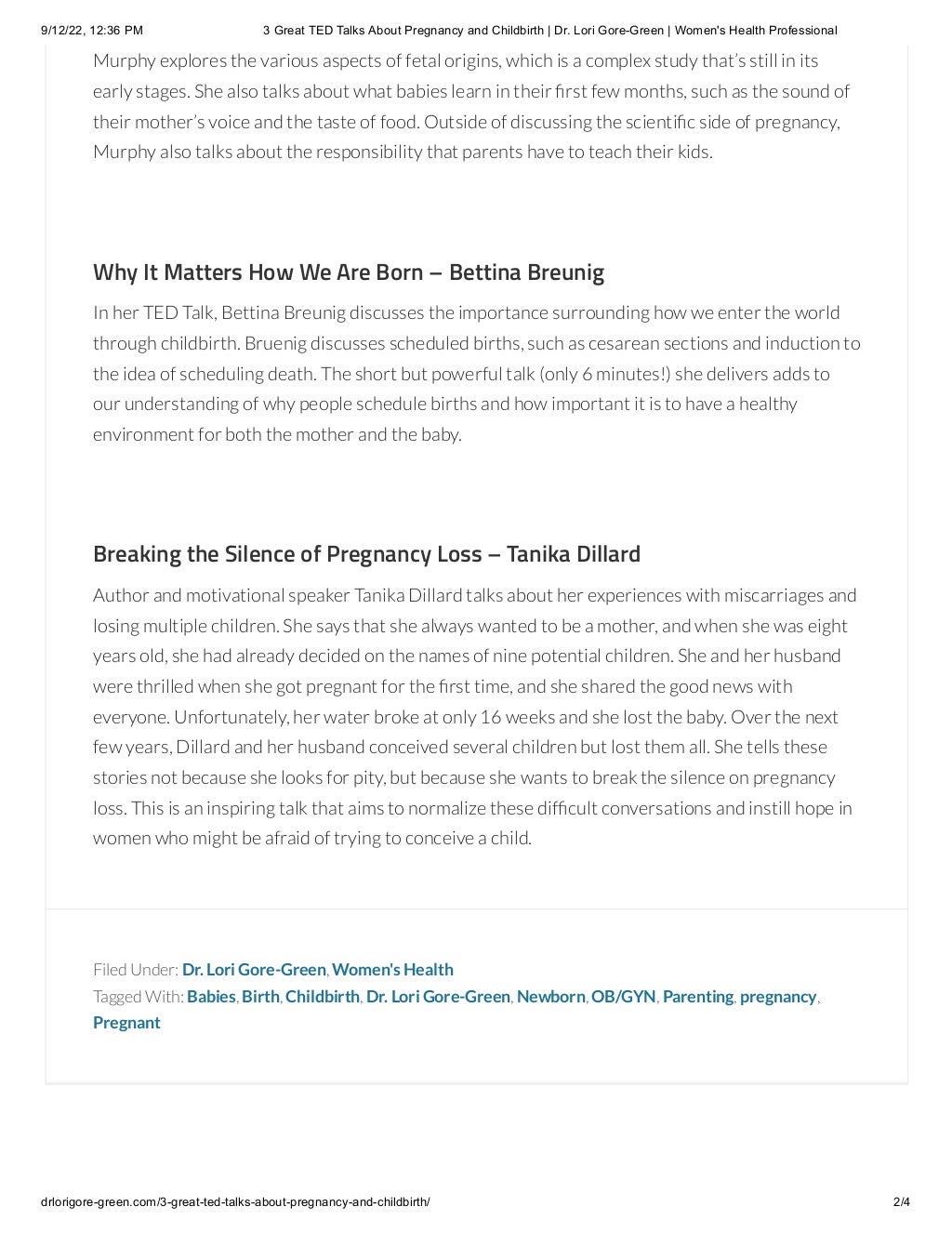 9/12/22, 12:36 PM 3 Great TED Talks About Pregnancy and Childbirth | Dr. Lori Gore-Green | Women's Health Professional

Murphy explores the various aspects of fetal origins, which is a complex study that's still in its early stages. She also talks about what babies learn in their first few months, such as the sound of their mother's voice and the taste of food. Outside of discussing the scientific side of pregnancy, Murphy also talks about the responsibility that parents have to teach their kids.

Why It Matters How We Are Born – Bettina Breunig

In her TED Talk, Bettina Breunig discusses the importance surrounding how we enter the world through childbirth. Bruenig discusses scheduled births, such as cesarean sections and induction to the idea of scheduling death. The short but powerful talk (only 6 minutes!) she delivers adds to our understanding of why people schedule births and how important it is to have a healthy environment for both the mother and the baby.

Breaking the Silence of Pregnancy Loss – Tanika Dillard

Author and motivational speaker Tanika Dillard talks about her experiences with miscarriages and losing multiple children. She says that she always wanted to be a mother, and when she was eight years old, she had already decided on the names of nine potential children. She and her husband were thrilled when she got pregnant for the first time, and she shared the good news with everyone. Unfortunately, her water broke at only 16 weeks and she lost the baby. Over the next few years, Dillard and her husband conceived several children but lost them all. She tells these stories not because she looks for pity, but because she wants to break the silence on pregnancy loss. This is an inspiring talk that aims to normalize these difficult conversations and instill hope in women who might be afraid of trying to conceive a child.

Filed Under: Dr. Lori Gore-Green, Women's Health
Tagged With: Babies, Birth, Childbirth, Dr. Lori Gore-Green, Newborn, OB/GYN, Parenting, pregnancy, Pregnant

drlorigore-green.com/3-great-ted-talks-about-pregnancy-and-childbirth/ 2/4